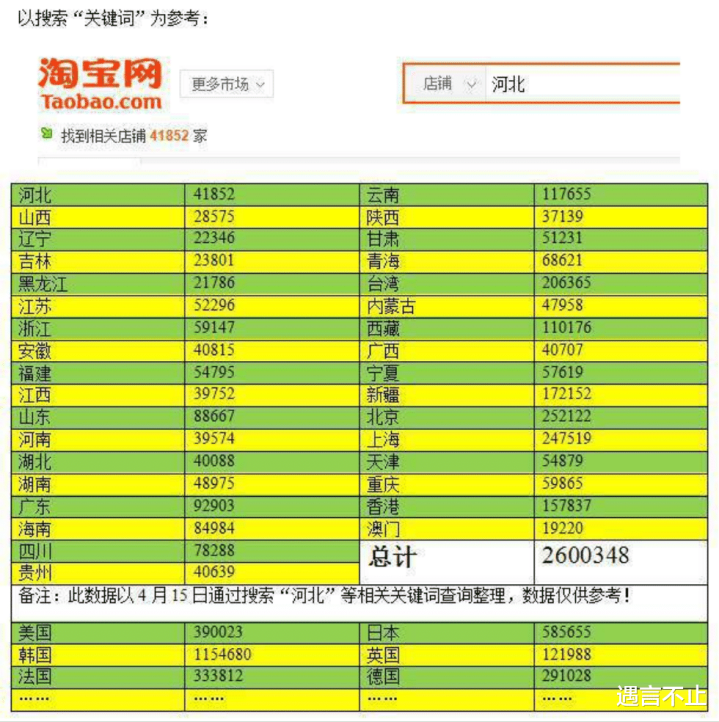 以搜索“关键词”为参考：

淘宝网
Taobao.com

更多市场

店铺 河北

找到相关店铺 41852 家

| 河北 | 41852 | 云南 | 117655 |
|---|---|---|---|
| 山西 | 28575 | 陕西 | 37139 |
| 辽宁 | 22346 | 甘肃 | 51231 |
| 吉林 | 23801 | 青海 | 68621 |
| 黑龙江 | 21786 | 台湾 | 206365 |
| 江苏 | 52296 | 内蒙古 | 47958 |
| 浙江 | 59147 | 西藏 | 110176 |
| 安徽 | 40815 | 广西 | 40707 |
| 福建 | 54795 | 宁夏 | 57619 |
| 江西 | 39752 | 新疆 | 172152 |
| 山东 | 88667 | 北京 | 252122 |
| 河南 | 39574 | 上海 | 247519 |
| 湖北 | 40088 | 天津 | 54879 |
| 湖南 | 48975 | 重庆 | 59865 |
| 广东 | 92903 | 香港 | 157837 |
| 海南 | 84984 | 澳门 | 19220 |
| 四川 | 78288 | 总计 | 2600348 |
| 贵州 | 40639 | | |

备注：此数据以 4 月 15 日通过搜索“河北”等相关关键词查询整理，数据仅供参考！

| 美国 | 390023 | 日本 | 585655 |
|---|---|---|---|
| 韩国 | 1154680 | 英国 | 121988 |
| 法国 | 333812 | 德国 | 291028 |
| …… | …… | …… | …… |

遇言不止